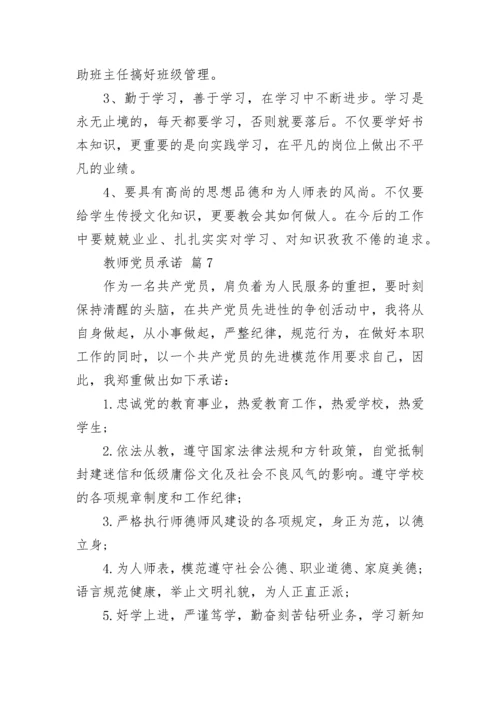 助班主任搞好班级管理。

3、勤于学习，善于学习，在学习中不断进步。学习是永无止境的，每天都要学习，否则就要落后。不仅要学好书本知识，更重要的是向实践学习，在平凡的岗位上做出不平凡的业绩。

4、要具有高尚的思想品德和为人师表的风尚。不仅要给学生传授文化知识，更要教会其如何做人。在今后的工作中要兢兢业业、扎扎实实对学习、对知识孜孜不倦的追求。

教师党员承诺 篇7

作为一名共产党员，肩负着为人民服务的重担，要时刻保持清醒的头脑，在共产党员先进性的争创活动中，我将从自身做起，从小事做起，严整纪律，规范行为，在做好本职工作的同时，以一个共产党员的先进模范作用要求自己，因此，我郑重做出如下承诺：

1.忠诚党的教育事业，热爱教育工作，热爱学校，热爱学生；

2.依法从教，遵守国家法律法规和方针政策，自觉抵制封建迷信和低级庸俗文化及社会不良风气的影响。遵守学校的各项规章制度和工作纪律；

3.严格执行师德师风建设的各项规定，身正为范，以德立身；

4.为人师表，模范遵守社会公德、职业道德、家庭美德；语言规范健康，举止文明礼貌，为人正直正派；

5.好学上进，严谨笃学，勤奋刻苦钻研业务，学习新知